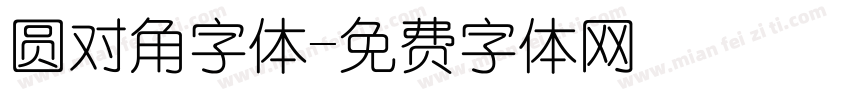 圆对角字体-免费字体网

www.mian fei zi ti.com